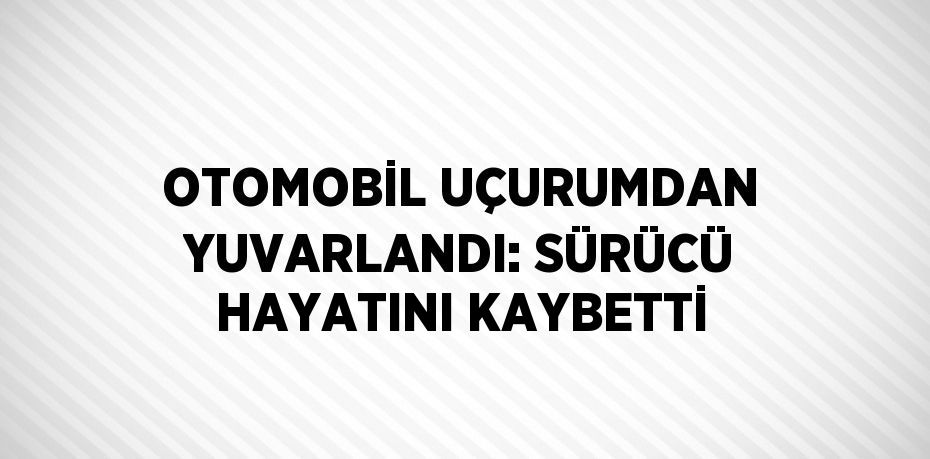 OTOMOBİL UÇURUMDAN YUVARLANDI: SÜRÜCÜ HAYATINI KAYBETTİ